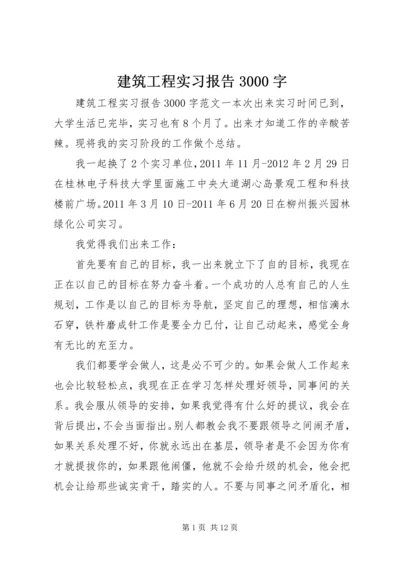 建筑工程实习报告 3000 字

建筑工程实习报告 3000 字范文一本次出来实习时间已到，大学生活已完毕，实习也有 8 个月了。出来才知道工作的辛酸苦辣。现将我的实习阶段的工作做个总结。

我一起换了 2 个实习单位，2011 年 11 月-2012 年 2 月 29 日在桂林电子科技大学里面施工中央大道湖心岛景观工程和科技楼前广场。2011 年 3 月 10 日-2011 年 6 月 20 日在柳州振兴园林绿化公司实习。

我觉得我们出来工作：

首先要有自己的目标，我一出来就立下了自的目标，我现在正在以自己的目标在努力奋斗着。一个成功的人总有自己的人生规划，工作是以自己的目标为导航，坚定自己的理想，相信滴水石穿，铁杵磨成针工作是要全力已付，让自己动起来，感觉全身有无比的充至力。

我们都要学会做人，这是必不可少的。如果会做人工作起来也会比较轻松点，我现在正在学习怎样处理好领导，同事间的关系。我会服从领导的安排，如果我觉得有什么好的提议，我会在背后提出，不会当面指出。别人都教会我不要跟领导之间闹矛盾，如果关系处理不好，你就永远出在基层，领导者是不会因为你有才就提拔你的，如果跟他闹僵，他就不会给升级的机会，他会把机会让给那些诚实肯干，踏实的人。不要与同事之间矛盾化，相

第 1 页 共 12 页